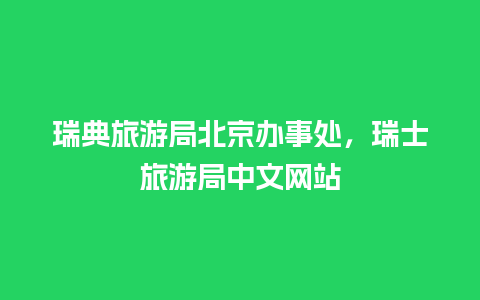 瑞典旅游局北京办事处，瑞士旅游局中文网站